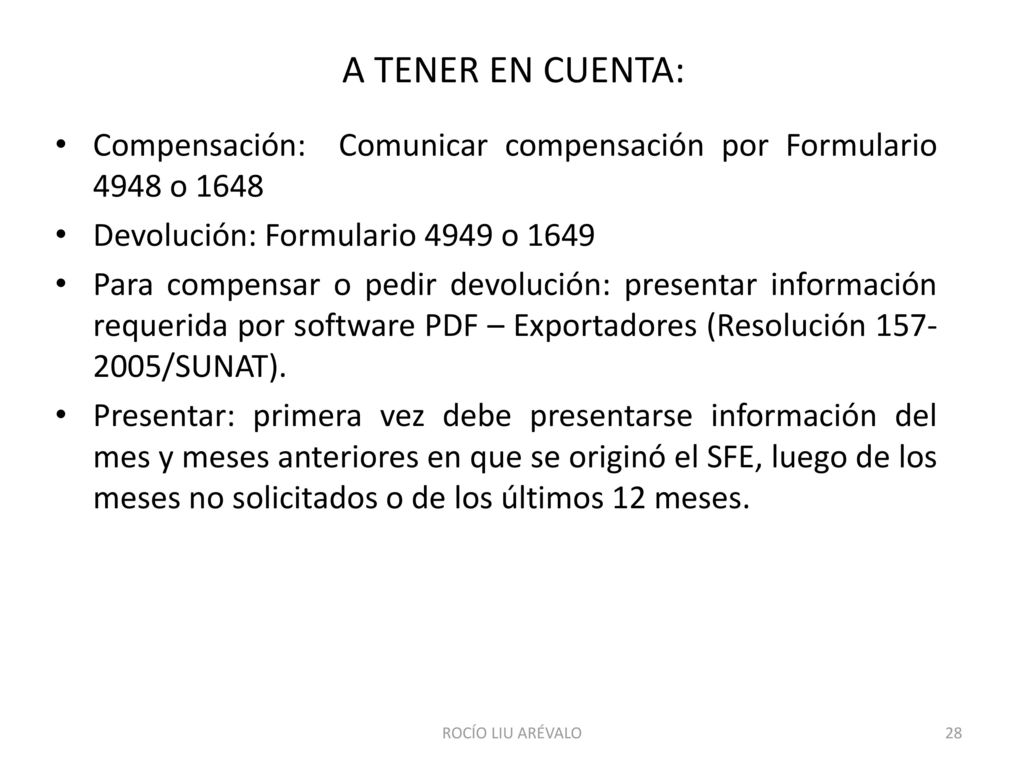 A TENER EN CUENTA:

• Compensación: Comunicar compensación por Formulario 4948 o 1648

• Devolución: Formulario 4949 o 1649

• Para compensar o pedir devolución: presentar información requerida por software PDF – Exportadores (Resolución 157-2005/SUNAT).

• Presentar: primera vez debe presentarse información del mes y meses anteriores en que se originó el SFE, luego de los meses no solicitados o de los últimos 12 meses.

ROCÍO LIU ARÉVALO

28